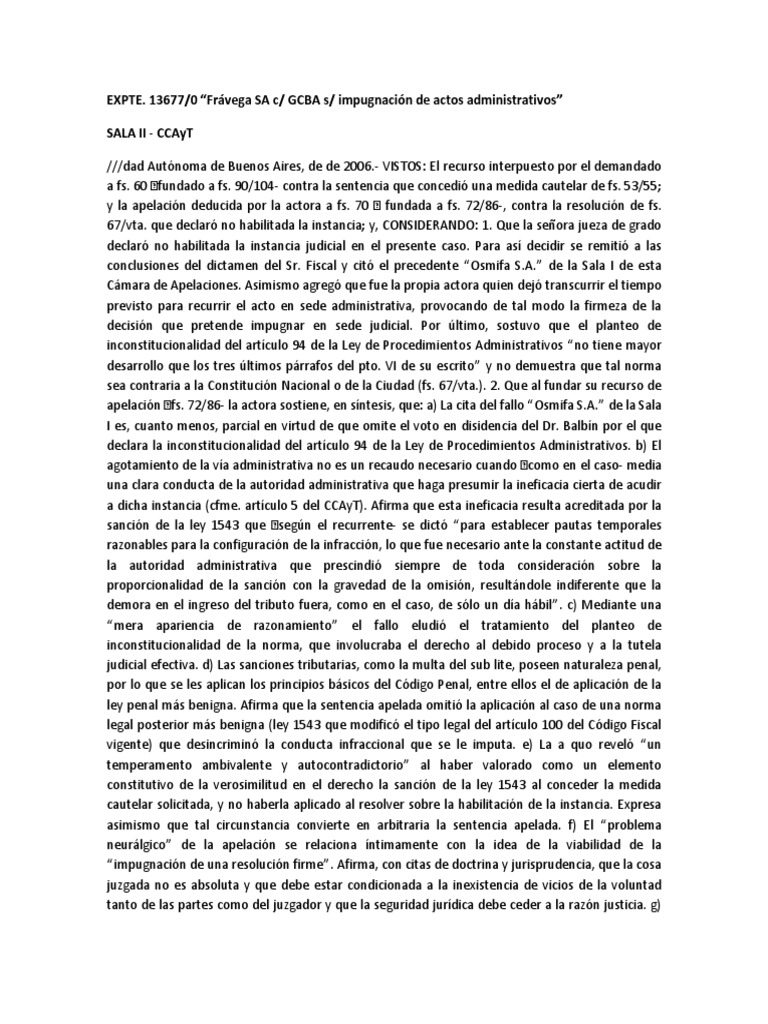 EXPTE. 13677/0 “Frávega SA c/ GCBA s/ impugnación de actos administrativos”

SALA II - CCAyT

///dad Autónoma de Buenos Aires, de de 2006.- VISTOS: El recurso interpuesto por el demandado a fs. 60 fundado a fs. 90/104- contra la sentencia que concedió una medida cautelar de fs. 53/55; y la apelación deducida por la actora a fs. 70 fundada a fs. 72/86-, contra la resolución de fs. 67/vta. que declaró no habilitada la instancia; y, CONSIDERANDO: 1. Que la señora jueza de grado declaró no habilitada la instancia judicial en el presente caso. Para así decidir se remitió a las conclusiones del dictamen del Sr. Fiscal y citó el precedente “Osmifa S.A.” de la Sala I de esta Cámara de Apelaciones. Asimismo agregó que fue la propia actora quien dejó transcurrir el tiempo previsto para recurrir el acto en sede administrativa, provocando de tal modo la firmeza de la decisión que pretende impugnar en sede judicial. Por último, sostuvo que el planteo de inconstitucionalidad del artículo 94 de la Ley de Procedimientos Administrativos “no tiene mayor desarrollo que los tres últimos párrafos del pto. VI de su escrito” y no demuestra que tal norma sea contraria a la Constitución Nacional o de la Ciudad (fs. 67/vta.). 2. Que al fundar su recurso de apelación fs. 72/86- la actora sostiene, en síntesis, que: a) La cita del fallo “Osmifa S.A.” de la Sala I es, cuanto menos, parcial en virtud de que omite el voto en disidencia del Dr. Balbín por el que declara la inconstitucionalidad del artículo 94 de la Ley de Procedimientos Administrativos. b) El agotamiento de la vía administrativa no es un recaudo necesario cuando como en el caso- media una clara conducta de la autoridad administrativa que haga presumir la ineficacia cierta de acudir a dicha instancia (cfme. artículo 5 del CCAyT). Afirma que esta ineficacia resulta acreditada por la sanción de la ley 1543 que según el recurrente- se dictó “para establecer pautas temporales razonables para la configuración de la infracción, lo que fue necesario ante la constante actitud de la autoridad administrativa que prescindió siempre de toda consideración sobre la proporcionalidad de la sanción con la gravedad de la omisión, resultándole indiferente que la demora en el ingreso del tributo fuera, como en el caso, de sólo un día hábil”. c) Mediante una “mera apariencia de razonamiento” el fallo eludió el tratamiento del planteo de inconstitucionalidad de la norma, que involucraba el derecho al debido proceso y a la tutela judicial efectiva. d) Las sanciones tributarias, como la multa del sub lite, poseen naturaleza penal, por lo que se les aplican los principios básicos del Código Penal, entre ellos el de aplicación de la ley penal más benigna. Afirma que la sentencia apelada omitió la aplicación al caso de una norma legal posterior más benigna (ley 1543 que modificó el tipo legal del artículo 100 del Código Fiscal vigente) que desincriminó la conducta infraccional que se le imputa. e) La a quo reveló “un temperamento ambivalente y autocontradictorio” al haber valorado como un elemento constitutivo de la verosimilitud en el derecho la sanción de la ley 1543 al conceder la medida cautelar solicitada, y no haberla aplicado al resolver sobre la habilitación de la instancia. Expresa asimismo que tal circunstancia convierte en arbitraria la sentencia apelada. f) El “problema neurálgico” de la apelación se relaciona íntimamente con la idea de la viabilidad de la “impugnación de una resolución firme”. Afirma, con citas de doctrina y jurisprudencia, que la cosa juzgada no es absoluta y que debe estar condicionada a la inexistencia de vicios de la voluntad tanto de las partes como del juzgador y que la seguridad jurídica debe ceder a la razón justicia. g)